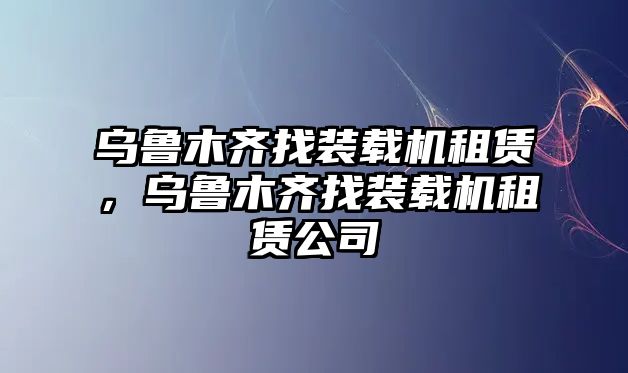 乌鲁木齐找装载机租赁，乌鲁木齐找装载机租赁公司